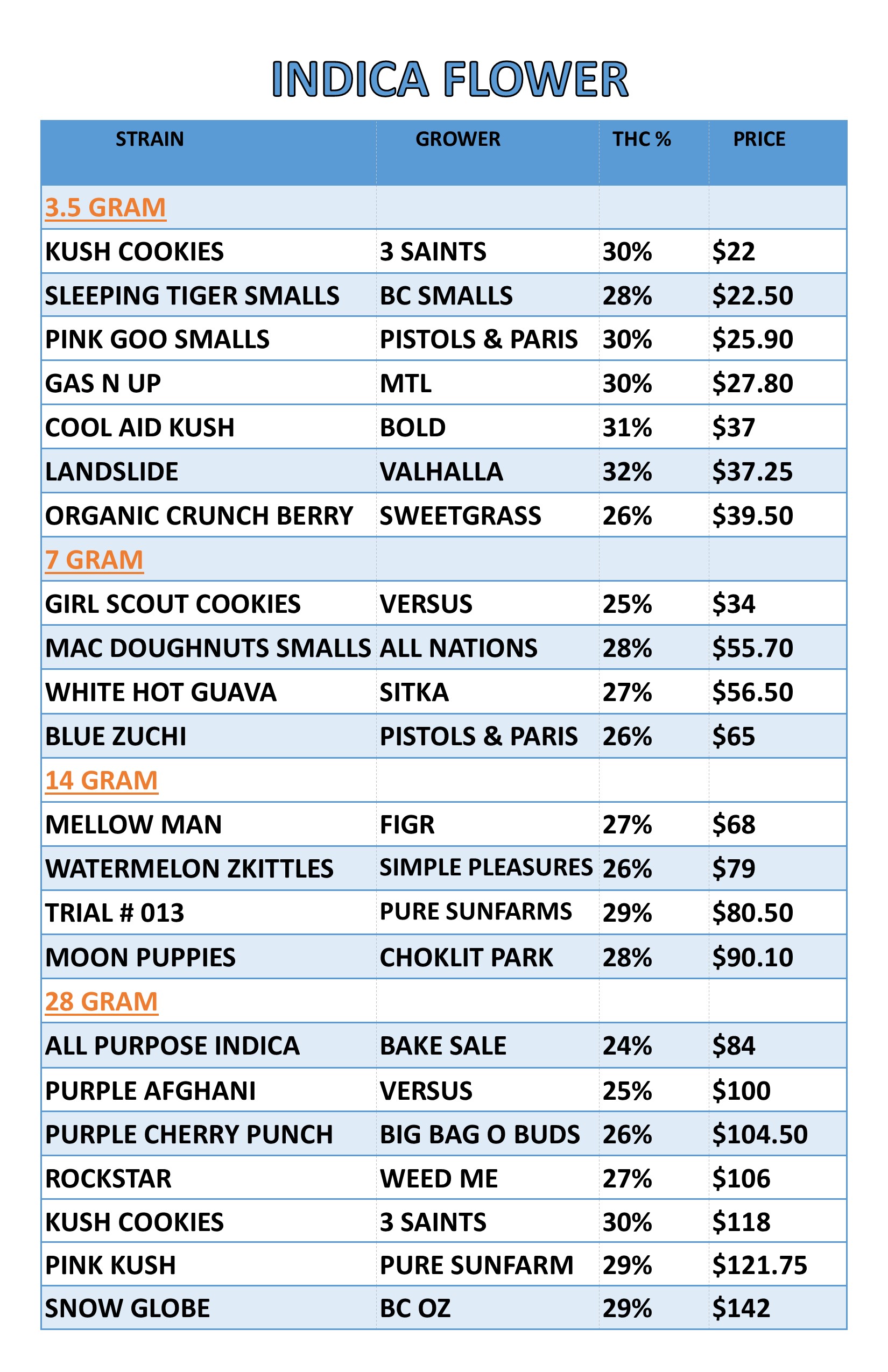 INDICA FLOWER

| STRAIN | GROWER | THC % | PRICE |
|---|---|---|---|
| 3.5 GRAM | | | |
| KUSH COOKIES | 3 SAINTS | 30% | \$22 |
| SLEEPING TIGER SMALLS | BC SMALLS | 28% | \$22.50 |
| PINK GOO SMALLS | PISTOLS & PARIS | 30% | \$25.90 |
| GAS N UP | MTL | 30% | \$27.80 |
| COOL AID KUSH | BOLD | 31% | \$37 |
| LANDSLIDE | VALHALLA | 32% | \$37.25 |
| ORGANIC CRUNCH BERRY | SWEETGRASS | 26% | \$39.50 |
| 7 GRAM | | | |
| GIRL SCOUT COOKIES | VERSUS | 25% | \$34 |
| MAC DOUGHNUTS SMALLS | ALL NATIONS | 28% | \$55.70 |
| WHITE HOT GUAVA | SITKA | 27% | \$56.50 |
| BLUE ZUCHI | PISTOLS & PARIS | 26% | \$65 |
| 14 GRAM | | | |
| MELLOW MAN | FIGR | 27% | \$68 |
| WATERMELON ZKITTLES | SIMPLE PLEASURES | 26% | \$79 |
| TRIAL # 013 | PURE SUNFARMS | 29% | \$80.50 |
| MOON PUPPIES | CHOKLIT PARK | 28% | \$90.10 |
| 28 GRAM | | | |
| ALL PURPOSE INDICA | BAKE SALE | 24% | \$84 |
| PURPLE AFGHANI | VERSUS | 25% | \$100 |
| PURPLE CHERRY PUNCH | BIG BAG O BUDS | 26% | \$104.50 |
| ROCKSTAR | WEED ME | 27% | \$106 |
| KUSH COOKIES | 3 SAINTS | 30% | \$118 |
| PINK KUSH | PURE SUNFARM | 29% | \$121.75 |
| SNOW GLOBE | BC OZ | 29% | \$142 |